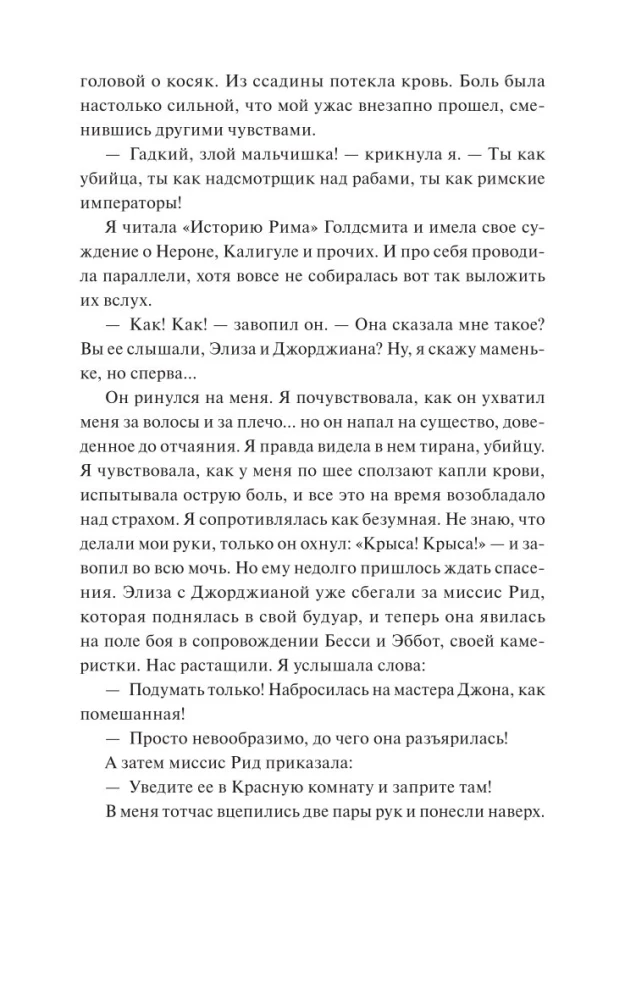 головой о косяк. Из ссадины потекла кровь. Боль была настолько сильной, что мой ужас внезапно прошел, сменившись другими чувствами.

— Гадкий, злой мальчишка! — крикнула я. — Ты как убийца, ты как надсмотрщик над рабами, ты как римские императоры!

Я читала «Историю Рима» Голдсмита и имела свое суждение о Нероне, Калигуле и прочих. И про себя проводила параллели, хотя вовсе не собиралась вот так выложить их вслух.

— Как! Как! — завопил он. — Она сказала мне такое? Вы ее слышали, Элиза и Джорджиана? Ну, я скажу маменьке, но сперва...

Он ринулся на меня. Я почувствовала, как он ухватил меня за волосы и за плечо... но он напал на существо, доведенное до отчаяния. Я правда видела в нем тирана, убийцу. Я чувствовала, как у меня по шее сползают капли крови, испытывала острую боль, и все это на время возобладало над страхом. Я сопротивлялась как безумная. Не знаю, что делали мои руки, только он охнул: «Крыса! Крыса!» — и завопил во всю мочь. Но ему недолго пришлось ждать спасения. Элиза с Джорджианой уже сбегали за миссис Рид, которая поднялась в свой будуар, и теперь она явилась на поле боя в сопровождении Бесси и Эббот, своей камеристки. Нас растащили. Я услышала слова:

— Подумать только! Набросилась на мастера Джона, как помешанная!

— Просто невообразимо, до чего она разъярилась!

А затем миссис Рид приказала:

— Уведите ее в Красную комнату и заприте там!

В меня тотчас вцепились две пары рук и понесли наверх.